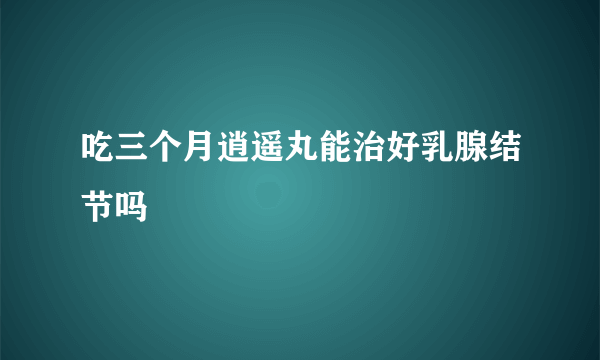 吃三个月逍遥丸能治好乳腺结节吗